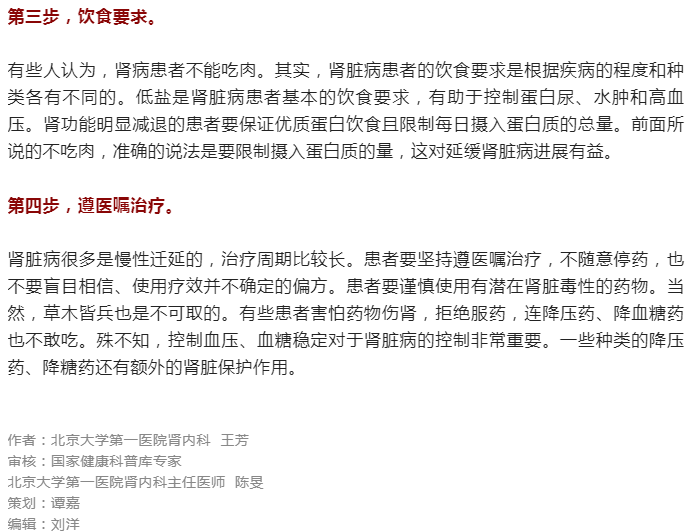 第三步，饮食要求。

有些人认为，肾病患者不能吃肉。其实，肾脏病患者的饮食要求是根据疾病的程度和种类各有不同的。低盐是肾脏病患者基本的饮食要求，有助于控制蛋白尿、水肿和高血压。肾功能明显减退的患者要保证优质蛋白饮食且限制每日摄入蛋白质的总量。前面所说的不吃肉，准确的说法是要限制摄入蛋白质的量，这对延缓肾脏病进展有益。

第四步，遵医嘱治疗。

肾脏病很多是慢性迁延的，治疗周期比较长。患者要坚持遵医嘱治疗，不随意停药，也不要盲目相信、使用疗效并不确定的偏方。患者要谨慎使用有潜在肾脏毒性的药物。当然，草木皆兵也是不可取的。有些患者害怕药物伤肾，拒绝服药，连降压药、降血糖药也不敢吃。殊不知，控制血压、血糖稳定对于肾脏病的控制非常重要。一些种类的降压药、降糖药还有额外的肾脏保护作用。

作者：北京大学第一医院肾内科 王芳
审核：国家健康科普库专家
北京大学第一医院肾内科主任医师 陈旻
策划：谭嘉
编辑：刘洋